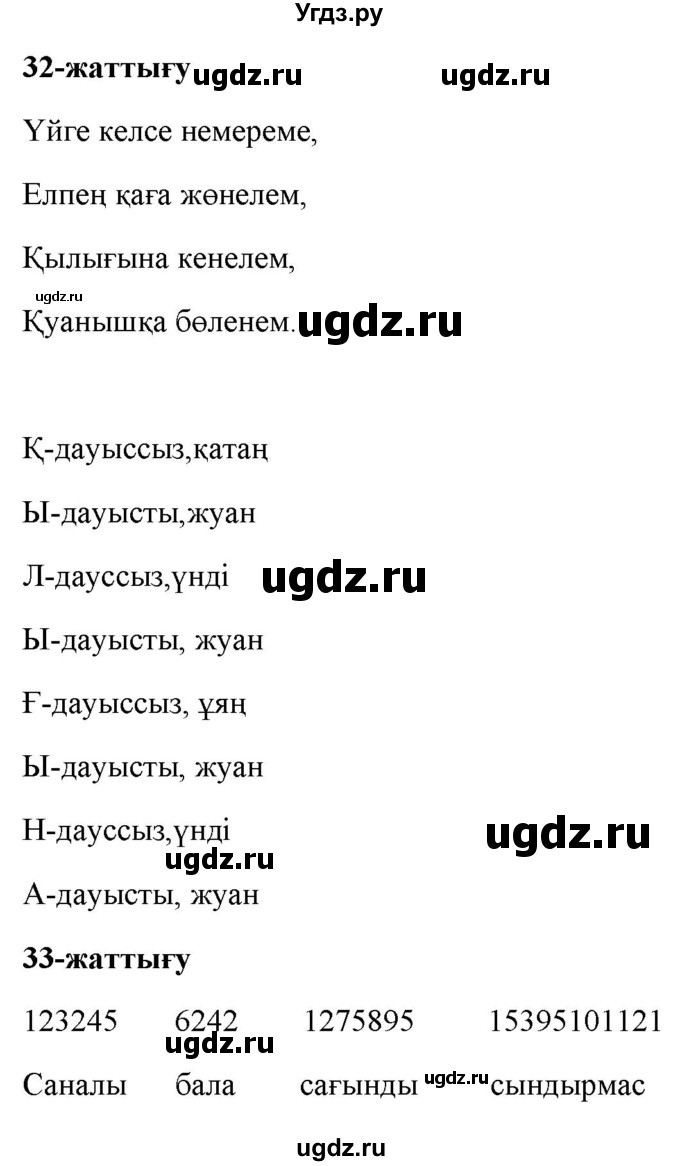 Угдз.ру

32-жаттығу ugdz.ru ugdz.ru

Үйге келсе немереме,

Елпең қаға жөнелем,

Қылығына кенелем,

ugdz.ru

Қуанышқа бөленем. ugdz.ru

Қ-дауыссыз,қатаң

Ы-дауысты,жуан

Л-дауссыз,үнді ugdz.ru

Ы-дауысты, жуан

Ғ-дауыссыз, ұяң

Ы-дауысты, жуан

Н-дауссыз,үнді ugdz.ru

ugdz.ru

А-дауысты, жуан

33-жаттығу

| 123245 | 6242 | 1275895 | 15395101121 |
|---|---|---|---|
| Саналы | бала | сағынды | сындырмас |

ugdz.ru ugdz.ru

ugdz.ru